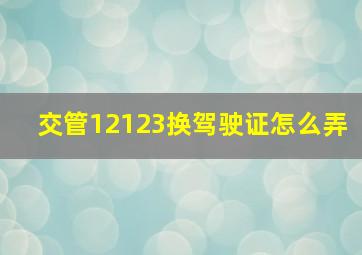 交管12123换驾驶证怎么弄